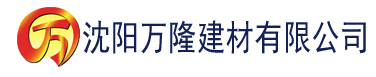 万

沈阳万隆建材有限公司